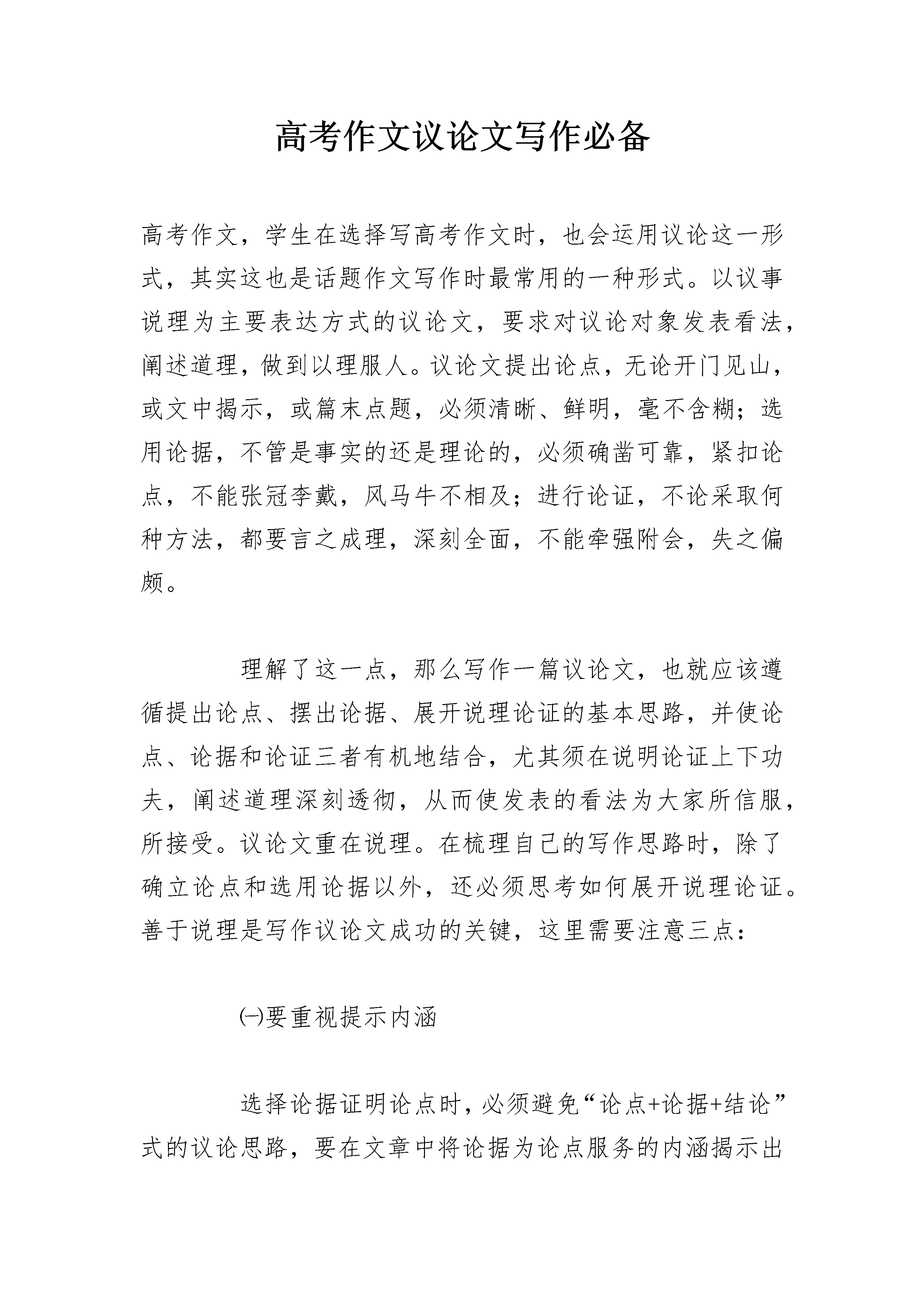 高考作文议论文写作必备

高考作文，学生在选择写高考作文时，也会运用议论这一形式，其实这也是话题作文写作时最常用的一种形式。以议事说理为主要表达方式的议论文，要求对议论对象发表看法，阐述道理，做到以理服人。议论文提出论点，无论开门见山，或文中揭示，或篇末点题，必须清晰、鲜明，毫不含糊；选用论据，不管是事实的还是理论的，必须确凿可靠，紧扣论点，不能张冠李戴，风马牛不相及；进行论证，不论采取何种方法，都要言之成理，深刻全面，不能牵强附会，失之偏颇。

理解了这一点，那么写作一篇议论文，也就应该遵循提出论点、摆出论据、展开说理论证的基本思路，并使论点、论据和论证三者有机地结合，尤其须在说明论证上下功夫，阐述道理深刻透彻，从而使发表的看法为大家所信服，所接受。议论文重在说理。在梳理自己的写作思路时，除了确立论点和选用论据以外，还必须思考如何展开说理论证。善于说理是写作议论文成功的关键，这里需要注意三点：

㈠要重视提示内涵

选择论据证明论点时，必须避免“论点+论据+结论”式的议论思路，要在文章中将论据为论点服务的内涵揭示出